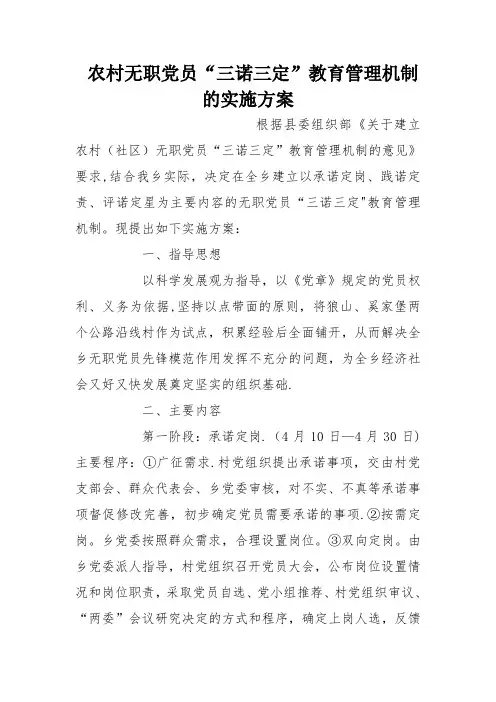 农村无职党员“三诺三定”教育管理机制的实施方案

根据县委组织部《关于建立农村（社区）无职党员“三诺三定”教育管理机制的意见》要求,结合我乡实际，决定在全乡建立以承诺定岗、践诺定责、评诺定星为主要内容的无职党员“三诺三定"教育管理机制。现提出如下实施方案：

一、指导思想

以科学发展观为指导，以《党章》规定的党员权利、义务为依据,坚持以点带面的原则，将狼山、奚家堡两个公路沿线村作为试点，积累经验后全面铺开，从而解决全乡无职党员先锋模范作用发挥不充分的问题，为全乡经济社会又好又快发展奠定坚实的组织基础.

二、主要内容

第一阶段：承诺定岗.（4月10日—4月30日）主要程序：①广征需求.村党组织提出承诺事项，交由村党支部会、群众代表会、乡党委审核，对不实、不真等承诺事项督促修改完善，初步确定党员需要承诺的事项.②按需定岗。乡党委按照群众需求，合理设置岗位。③双向定岗。由乡党委派人指导，村党组织召开党员大会，公布岗位设置情况和岗位职责，采取党员自选、党小组推荐、村党组织审议、“两委”会议研究决定的方式和程序，确定上岗人选，反馈